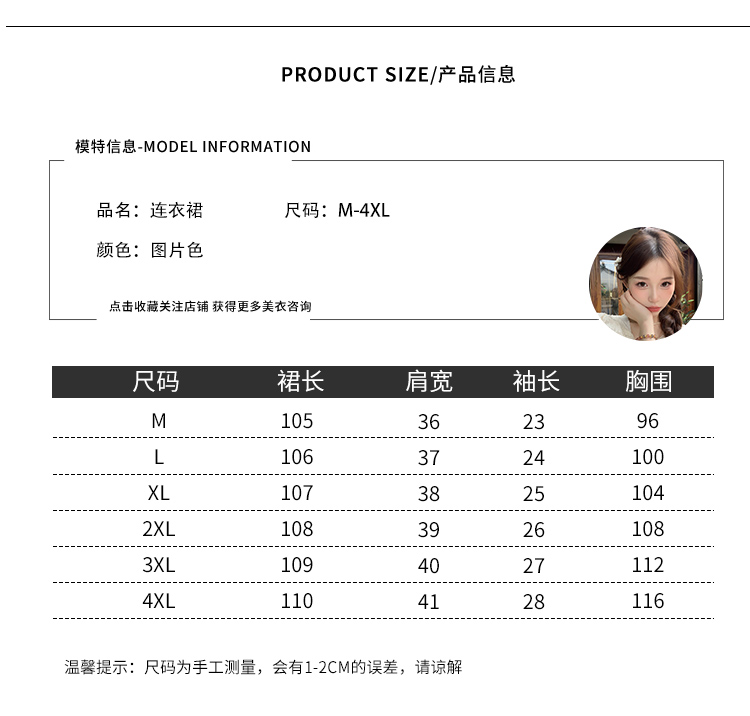 PRODUCT SIZE/产品信息

模特信息-MODEL INFORMATION

品名：连衣裙　　尺码：M-4XL

颜色：图片色

点击收藏关注店铺 获得更多美衣咨询

| 尺码 | 裙长 | 肩宽 | 袖长 | 胸围 |
|---|---|---|---|---|
| M | 105 | 36 | 23 | 96 |
| L | 106 | 37 | 24 | 100 |
| XL | 107 | 38 | 25 | 104 |
| 2XL | 108 | 39 | 26 | 108 |
| 3XL | 109 | 40 | 27 | 112 |
| 4XL | 110 | 41 | 28 | 116 |

温馨提示：尺码为手工测量，会有1-2CM的误差，请谅解